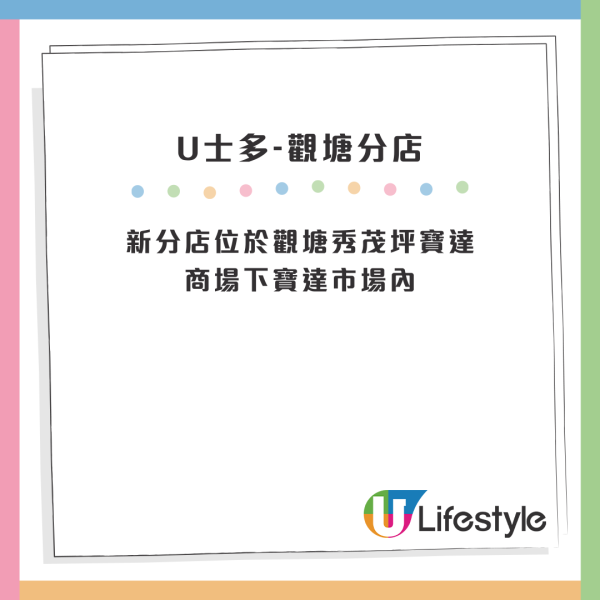 U士多-觀塘分店

新分店位於觀塘秀茂坪寶達商場下寶達市場內

U Lifestyle